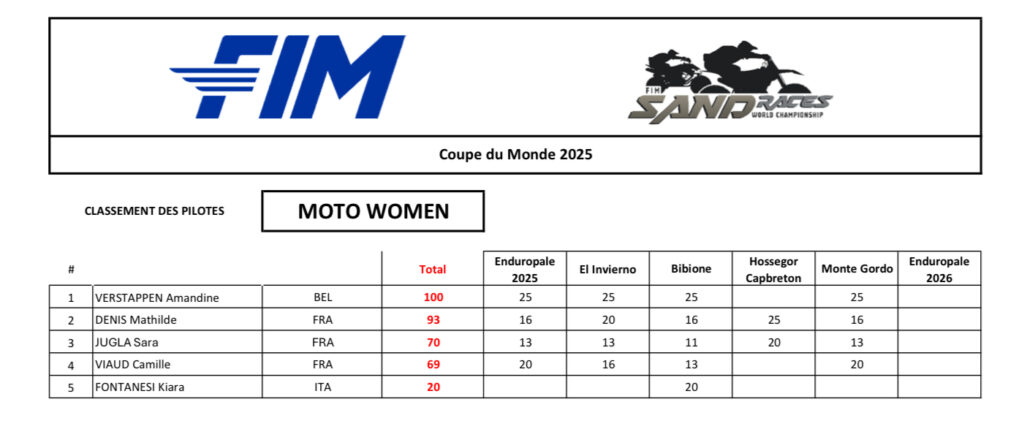 FIM

FIM SAND RACES WORLD CHAMPIONSHIP

Coupe du Monde 2025

CLASSEMENT DES PILOTES

MOTO WOMEN

| # | | | Total | Enduropale 2025 | El Invierno | Bibione | Hossegor Capbreton | Monte Gordo | Enduropale 2026 |
|---|---|---|---|---|---|---|---|---|---|
| 1 | VERSTAPPEN Amandine | BEL | 100 | 25 | 25 | 25 | | 25 | |
| 2 | DENIS Mathilde | FRA | 93 | 16 | 20 | 16 | 25 | 16 | |
| 3 | JUGLA Sara | FRA | 70 | 13 | 13 | 11 | 20 | 13 | |
| 4 | VIAUD Camille | FRA | 69 | 20 | 16 | 13 | | 20 | |
| 5 | FONTANESI Kiara | ITA | 20 | | | 20 | | | |